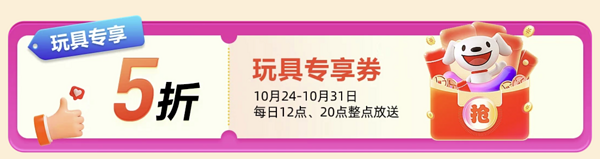 玩具专享

5折

玩具专享券

10月24-10月31日
每日12点、20点整点放送

抢